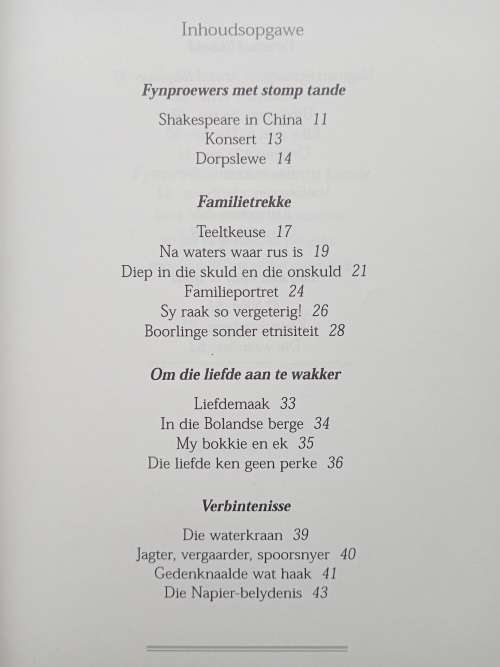 Inhoudsopgawe

Fynproewers met stomp tande

Shakespeare in China 11
Konsert 13
Dorpslewe 14

Familietrekke

Teeltkeuse 17
Na waters waar rus is 19
Diep in die skuld en die onskuld 21
Familieportret 24
Sy raak so vergeterig! 26
Boorlinge sonder etnisiteit 28

Om die liefde aan te wakker

Liefdemaak 33
In die Bolandse berge 34
My bokkie en ek 35
Die liefde ken geen perke 36

Verbintenisse

Die waterkraan 39
Jagter, vergaarder, spoorsnyer 40
Gedenknaalde wat haak 41
Die Napier-belydenis 43